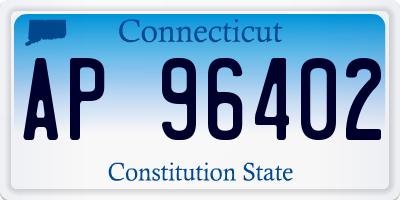 Connecticut

AP 96402

Constitution State